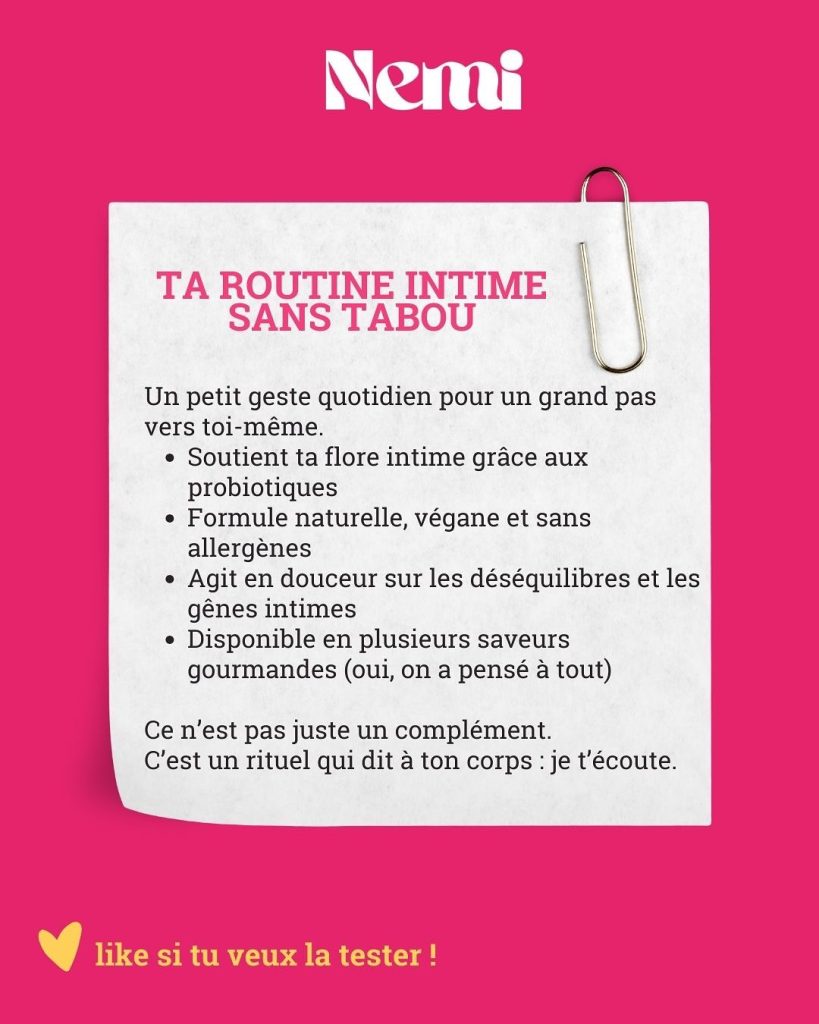 Nemi

TA ROUTINE INTIME
SANS TABOU

Un petit geste quotidien pour un grand pas vers toi-même.

• Soutient ta flore intime grâce aux probiotiques
• Formule naturelle, végane et sans allergènes
• Agit en douceur sur les déséquilibres et les gênes intimes
• Disponible en plusieurs saveurs gourmandes (oui, on a pensé à tout)

Ce n'est pas juste un complément.
C'est un rituel qui dit à ton corps : je t'écoute.

like si tu veux la tester !